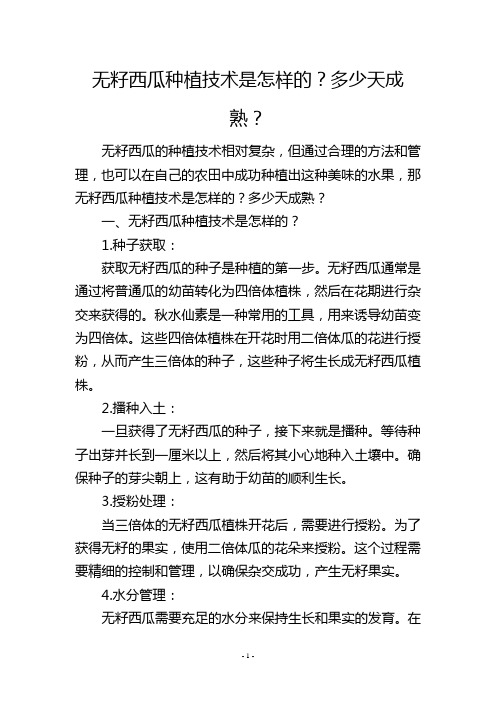 无籽西瓜种植技术是怎样的？多少天成熟？

无籽西瓜的种植技术相对复杂，但通过合理的方法和管理，也可以在自己的农田中成功种植出这种美味的水果，那无籽西瓜种植技术是怎样的？多少天成熟？

一、无籽西瓜种植技术是怎样的？

1.种子获取：

获取无籽西瓜的种子是种植的第一步。无籽西瓜通常是通过将普通瓜的幼苗转化为四倍体植株，然后在花期进行杂交来获得的。秋水仙素是一种常用的工具，用来诱导幼苗变为四倍体。这些四倍体植株在开花时用二倍体瓜的花进行授粉，从而产生三倍体的种子，这些种子将生长成无籽西瓜植株。

2.播种入土：

一旦获得了无籽西瓜的种子，接下来就是播种。等待种子出芽并长到一厘米以上，然后将其小心地种入土壤中。确保种子的芽尖朝上，这有助于幼苗的顺利生长。

3.授粉处理：

当三倍体的无籽西瓜植株开花后，需要进行授粉。为了获得无籽的果实，使用二倍体瓜的花朵来授粉。这个过程需要精细的控制和管理，以确保杂交成功，产生无籽果实。

4.水分管理：

无籽西瓜需要充足的水分来保持生长和果实的发育。在

- 1 -